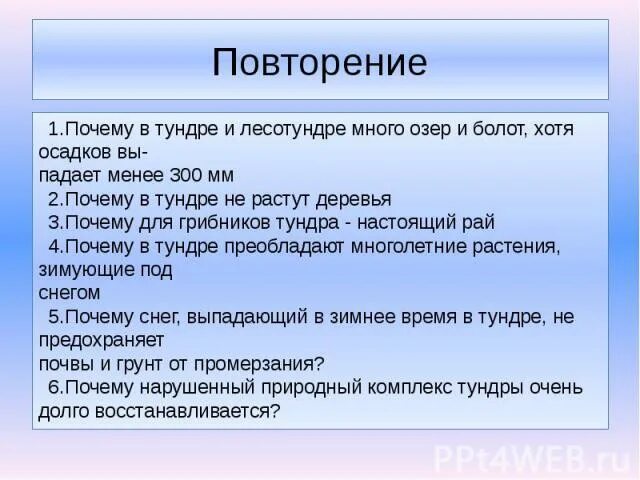 Повторение

1.Почему в тундре и лесотундре много озер и болот, хотя осадков выпадает менее 300 мм

2.Почему в тундре не растут деревья

3.Почему для грибников тундра - настоящий рай

4.Почему в тундре преобладают многолетние растения, зимующие под снегом

5.Почему снег, выпадающий в зимнее время в тундре, не предохраняет почвы и грунт от промерзания?

6.Почему нарушенный природный комплекс тундры очень долго восстанавливается?

PPt4WEB.ru